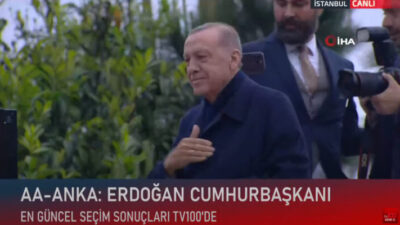 İSTANBUL CANLI

İHA

AA-ANKA: ERDOĞAN CUMHURBAŞKANI

EN GÜNCEL SEÇİM SONUÇLARI TV100'DE